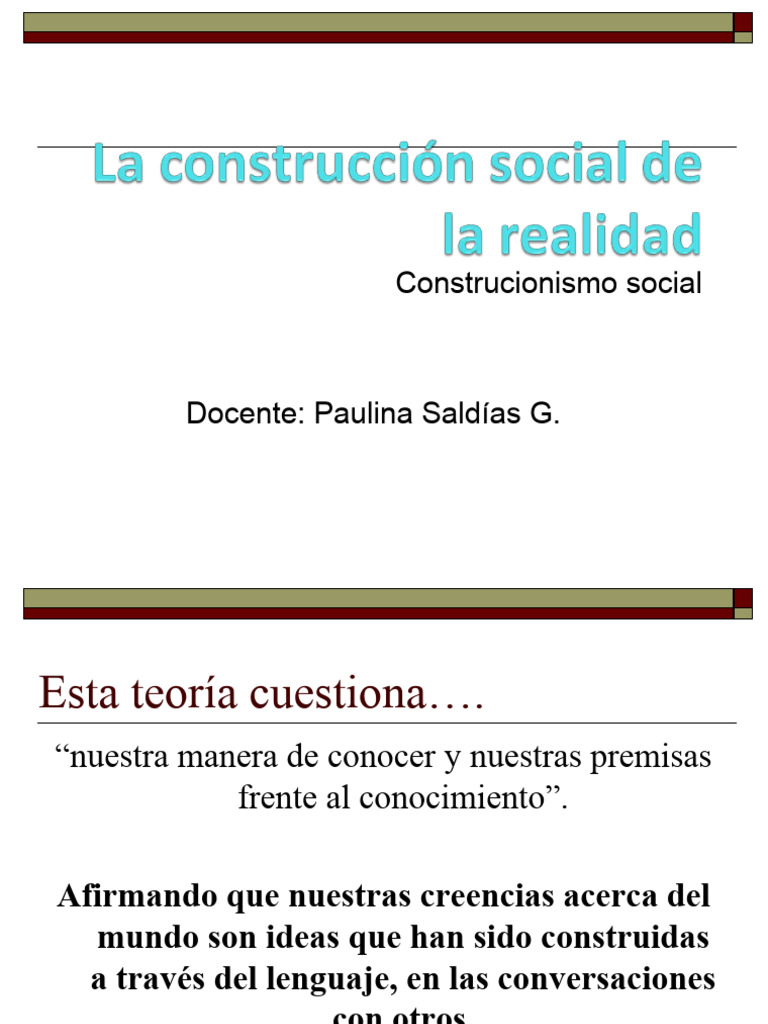 La construcción social de la realidad

Construcionismo social

Docente: Paulina Saldías G.

Esta teoría cuestiona….

“nuestra manera de conocer y nuestras premisas frente al conocimiento”.

Afirmando que nuestras creencias acerca del mundo son ideas que han sido construidas a través del lenguaje, en las conversaciones con otros